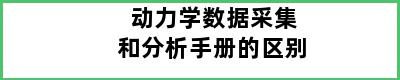 动力学数据采集
和分析手册的区别